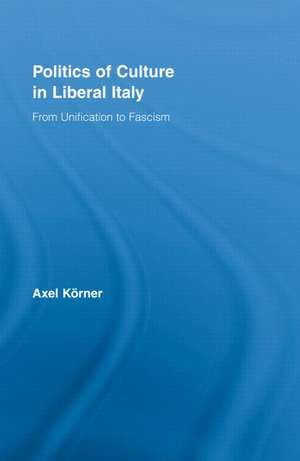 Politics of Culture in Liberal Italy

From Unification to Fascism

Axel Körner